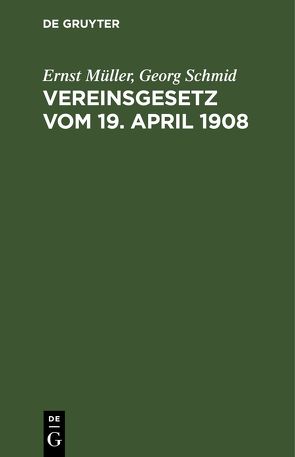 DE GRUYTER

Ernst Müller, Georg Schmid
VEREINSGESETZ VOM 19. APRIL 1908

DE
G